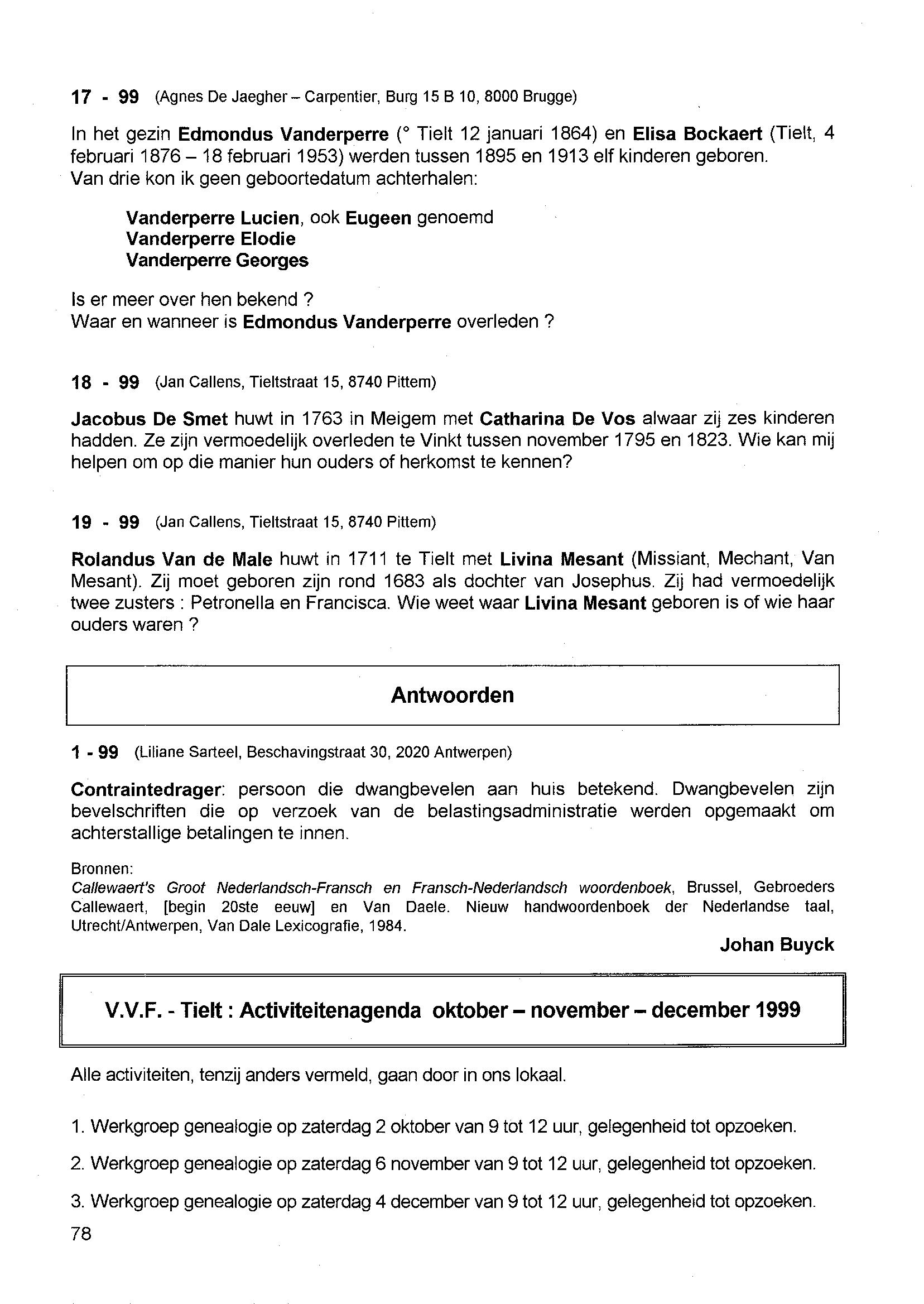 17 - 99 (Agnes De Jaegher – Carpentier, Burg 15 B 10, 8000 Brugge)

In het gezin Edmondus Vanderperre (° Tielt 12 januari 1864) en Elisa Bockaert (Tielt, 4 februari 1876 – 18 februari 1953) werden tussen 1895 en 1913 elf kinderen geboren. Van drie kon ik geen geboortedatum achterhalen:

Vanderperre Lucien, ook Eugeen genoemd
Vanderperre Elodie
Vanderperre Georges

Is er meer over hen bekend ?
Waar en wanneer is Edmondus Vanderperre overleden ?

18 - 99 (Jan Callens, Tieltstraat 15, 8740 Pittem)

Jacobus De Smet huwt in 1763 in Meigem met Catharina De Vos alwaar zij zes kinderen hadden. Ze zijn vermoedelijk overleden te Vinkt tussen november 1795 en 1823. Wie kan mij helpen om op die manier hun ouders of herkomst te kennen?

19 - 99 (Jan Callens, Tieltstraat 15, 8740 Pittem)

Rolandus Van de Male huwt in 1711 te Tielt met Livina Mesant (Missiant, Mechant, Van Mesant). Zij moet geboren zijn rond 1683 als dochter van Josephus. Zij had vermoedelijk twee zusters : Petronella en Francisca. Wie weet waar Livina Mesant geboren is of wie haar ouders waren ?

Antwoorden

1 - 99 (Liliane Sarteel, Beschavingstraat 30, 2020 Antwerpen)

Contraintedrager: persoon die dwangbevelen aan huis betekend. Dwangbevelen zijn bevelschriften die op verzoek van de belastingsadministratie werden opgemaakt om achterstallige betalingen te innen.

Bronnen:
Callewaert's Groot Nederlandsch-Fransch en Fransch-Nederlandsch woordenboek, Brussel, Gebroeders Callewaert, [begin 20ste eeuw] en Van Daele. Nieuw handwoordenboek der Nederlandse taal, Utrecht/Antwerpen, Van Dale Lexicografie, 1984.

Johan Buyck

V.V.F. - Tielt : Activiteitenagenda oktober – november – december 1999

Alle activiteiten, tenzij anders vermeld, gaan door in ons lokaal.

1. Werkgroep genealogie op zaterdag 2 oktober van 9 tot 12 uur, gelegenheid tot opzoeken.

2. Werkgroep genealogie op zaterdag 6 november van 9 tot 12 uur, gelegenheid tot opzoeken.

3. Werkgroep genealogie op zaterdag 4 december van 9 tot 12 uur, gelegenheid tot opzoeken.

78